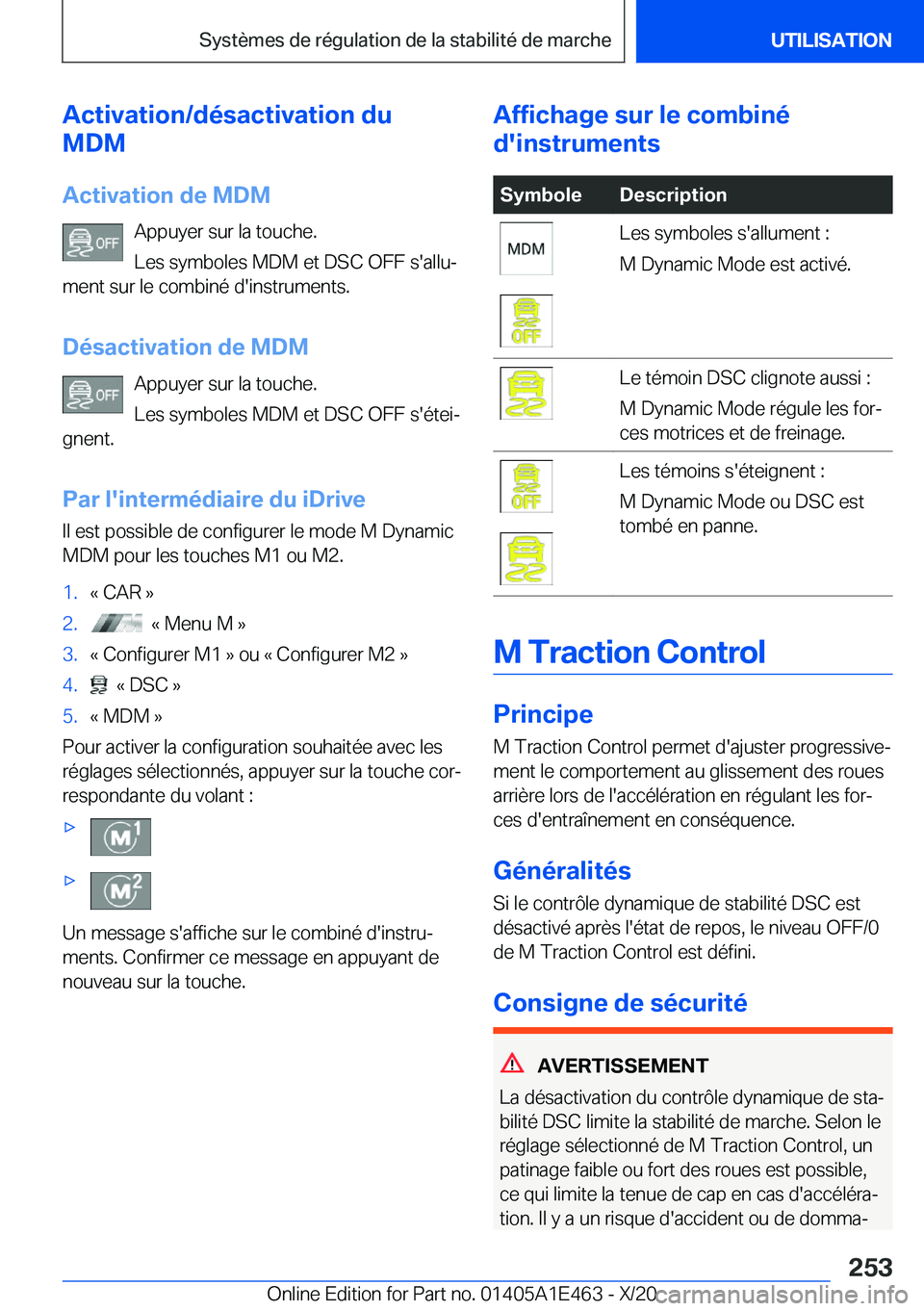 Systèmes de régulation de la stabilité de marche

UTILISATION

Activation/désactivation du MDM

Activation de MDM

OFF Appuyer sur la touche.

Les symboles MDM et DSC OFF s'allument sur le combiné d'instruments.

Désactivation de MDM

OFF Appuyer sur la touche.

Les symboles MDM et DSC OFF s'éteignent.

Par l'intermédiaire du iDrive

Il est possible de configurer le mode M Dynamic MDM pour les touches M1 ou M2.

1. « CAR »
2. « Menu M »
3. « Configurer M1 » ou « Configurer M2 »
4. « DSC »
5. « MDM »

Pour activer la configuration souhaitée avec les réglages sélectionnés, appuyer sur la touche correspondante du volant :

▷ M1

▷ M2

Un message s'affiche sur le combiné d'instruments. Confirmer ce message en appuyant de nouveau sur la touche.

Affichage sur le combiné d'instruments

| Symbole | Description |
|---|---|
| MDM OFF | Les symboles s'allument : M Dynamic Mode est activé. |
| | Le témoin DSC clignote aussi : M Dynamic Mode régule les forces motrices et de freinage. |
| OFF | Les témoins s'éteignent : M Dynamic Mode ou DSC est tombé en panne. |

M Traction Control

Principe

M Traction Control permet d'ajuster progressivement le comportement au glissement des roues arrière lors de l'accélération en régulant les forces d'entraînement en conséquence.

Généralités

Si le contrôle dynamique de stabilité DSC est désactivé après l'état de repos, le niveau OFF/0 de M Traction Control est défini.

Consigne de sécurité

AVERTISSEMENT

La désactivation du contrôle dynamique de stabilité DSC limite la stabilité de marche. Selon le réglage sélectionné de M Traction Control, un patinage faible ou fort des roues est possible, ce qui limite la tenue de cap en cas d'accélération. Il y a un risque d'accident ou de domma-

253

Online Edition for Part no. 01405A1E463 - X/20 carmanualsonline.info